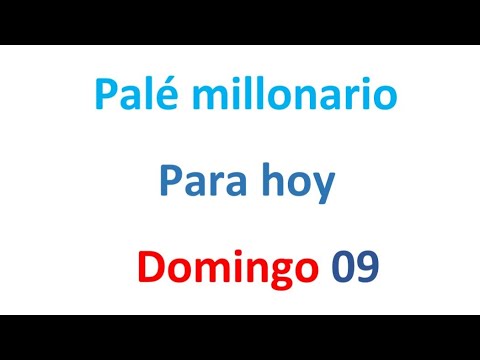 Palé millonario

Para hoy

Domingo 09